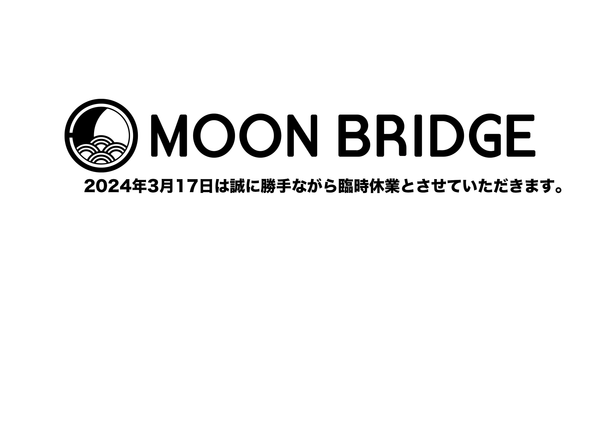 MOON BRIDGE

2024年3月17日は誠に勝手ながら臨時休業とさせていただきます。